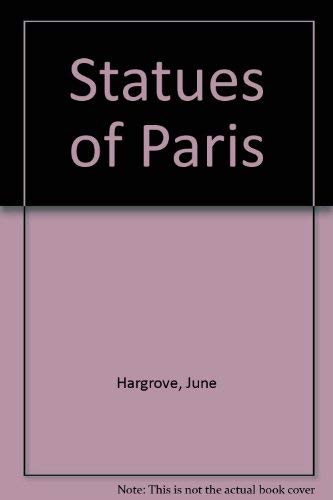 Statues of Paris

Hargrove, June

Note: This is not the actual book cover